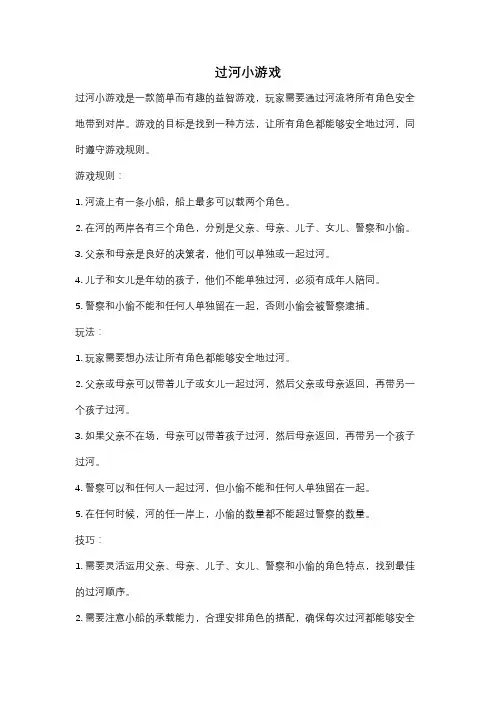 过河小游戏

过河小游戏是一款简单而有趣的益智游戏，玩家需要通过河流将所有角色安全地带到对岸。游戏的目标是找到一种方法，让所有角色都能够安全地过河，同时遵守游戏规则。

游戏规则：

1. 河流上有一条小船，船上最多可以载两个角色。

2. 在河的两岸各有三个角色，分别是父亲、母亲、儿子、女儿、警察和小偷。

3. 父亲和母亲是良好的决策者，他们可以单独或一起过河。

4. 儿子和女儿是年幼的孩子，他们不能单独过河，必须有成年人陪同。

5. 警察和小偷不能和任何人单独留在一起，否则小偷会被警察逮捕。

玩法：

1. 玩家需要想办法让所有角色都能够安全地过河。

2. 父亲或母亲可以带着儿子或女儿一起过河，然后父亲或母亲返回，再带另一个孩子过河。

3. 如果父亲不在场，母亲可以带着孩子过河，然后母亲返回，再带另一个孩子过河。

4. 警察可以和任何人一起过河，但小偷不能和任何人单独留在一起。

5. 在任何时候，河的任一岸上，小偷的数量都不能超过警察的数量。

技巧：

1. 需要灵活运用父亲、母亲、儿子、女儿、警察和小偷的角色特点，找到最佳的过河顺序。

2. 需要注意小船的承载能力，合理安排角色的搭配，确保每次过河都能够安全